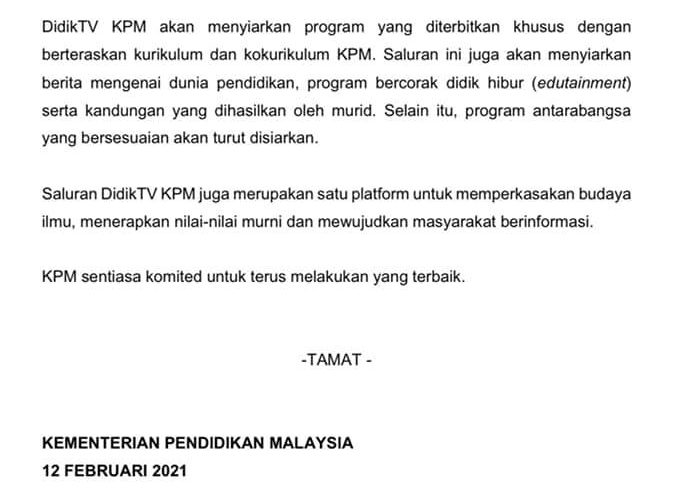 DidikTV KPM akan menyiarkan program yang diterbitkan khusus dengan berteraskan kurikulum dan kokurikulum KPM. Saluran ini juga akan menyiarkan berita mengenai dunia pendidikan, program bercorak didik hibur (edutainment) serta kandungan yang dihasilkan oleh murid. Selain itu, program antarabangsa yang bersesuaian akan turut disiarkan.

Saluran DidikTV KPM juga merupakan satu platform untuk memperkasakan budaya ilmu, menerapkan nilai-nilai murni dan mewujudkan masyarakat berinformasi.

KPM sentiasa komited untuk terus melakukan yang terbaik.

-TAMAT -

KEMENTERIAN PENDIDIKAN MALAYSIA
12 FEBRUARI 2021